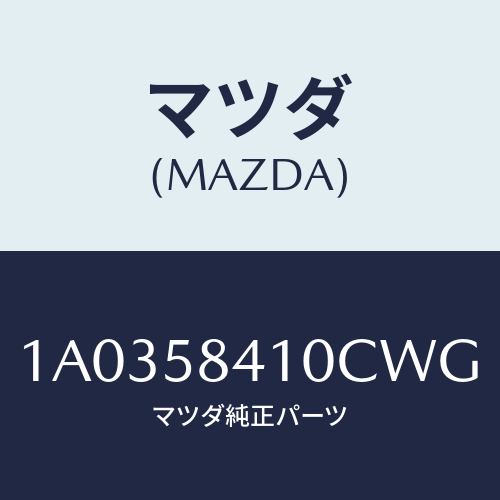 マツダ
(MAZDA)

1A0358410CWG
マツダ純正パーツ